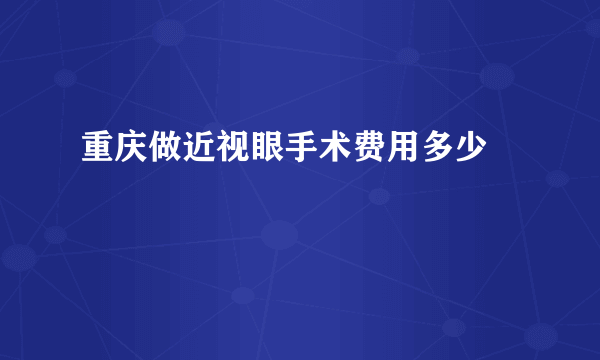 重庆做近视眼手术费用多少